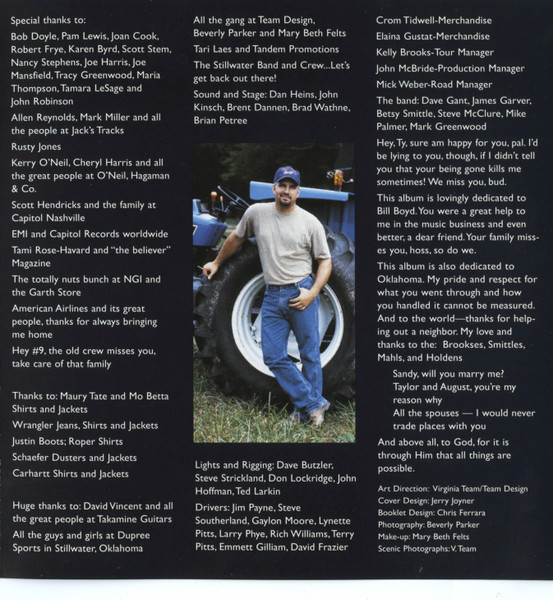 Special thanks to:

Bob Doyle, Pam Lewis, Joan Cook, Robert Frye, Karen Byrd, Scott Stem, Nancy Stephens, Joe Harris, Joe Mansfield, Tracy Greenwood, Maria Thompson, Tamara LeSage and John Robinson

Allen Reynolds, Mark Miller and all the people at Jack's Tracks

Rusty Jones

Kerry O'Neil, Cheryl Harris and all the great people at O'Neil, Hagaman & Co.

Scott Hendricks and the family at Capitol Nashville

EMI and Capitol Records worldwide

Tami Rose-Havard and "the believer" Magazine

The totally nuts bunch at NGI and the Garth Store

American Airlines and its great people, thanks for always bringing me home

Hey #9, the old crew misses you, take care of that family

Thanks to: Maury Tate and Mo Betta Shirts and Jackets

Wrangler Jeans, Shirts and Jackets

Justin Boots; Roper Shirts

Schaefer Dusters and Jackets

Carhartt Shirts and Jackets

Huge thanks to: David Vincent and all the great people at Takamine Guitars

All the guys and girls at Dupree Sports in Stillwater, Oklahoma

All the gang at Team Design, Beverly Parker and Mary Beth Felts

Tari Laes and Tandem Promotions

The Stillwater Band and Crew...Let's get back out there!

Sound and Stage: Dan Heins, John Kinsch, Brent Dannen, Brad Wathne, Brian Petree

Lights and Rigging: Dave Butzler, Steve Strickland, Don Lockridge, John Hoffman, Ted Larkin

Drivers: Jim Payne, Steve Southerland, Gaylon Moore, Lynette Pitts, Larry Phye, Rich Williams, Terry Pitts, Emmett Gilliam, David Frazier

Crom Tidwell-Merchandise

Elaina Gustat-Merchandise

Kelly Brooks-Tour Manager

John McBride-Production Manager

Mick Weber-Road Manager

The band: Dave Gant, James Garver, Betsy Smittle, Steve McClure, Mike Palmer, Mark Greenwood

Hey, Ty, sure am happy for you, pal. I'd be lying to you, though, if I didn't tell you that your being gone kills me sometimes! We miss you, bud.

This album is lovingly dedicated to Bill Boyd. You were a great help to me in the music business and even better, a dear friend. Your family misses you, hoss, so do we.

This album is also dedicated to Oklahoma. My pride and respect for what you went through and how you handled it cannot be measured. And to the world—thanks for helping out a neighbor. My love and thanks to the: Brookses, Smittles, Mahls, and Holdens

Sandy, will you marry me?
Taylor and August, you're my reason why
All the spouses — I would never trade places with you

And above all, to God, for it is through Him that all things are possible.

Art Direction: Virginia Team/Team Design
Cover Design: Jerry Joyner
Booklet Design: Chris Ferrara
Photography: Beverly Parker
Make-up: Mary Beth Felts
Scenic Photographs: V. Team